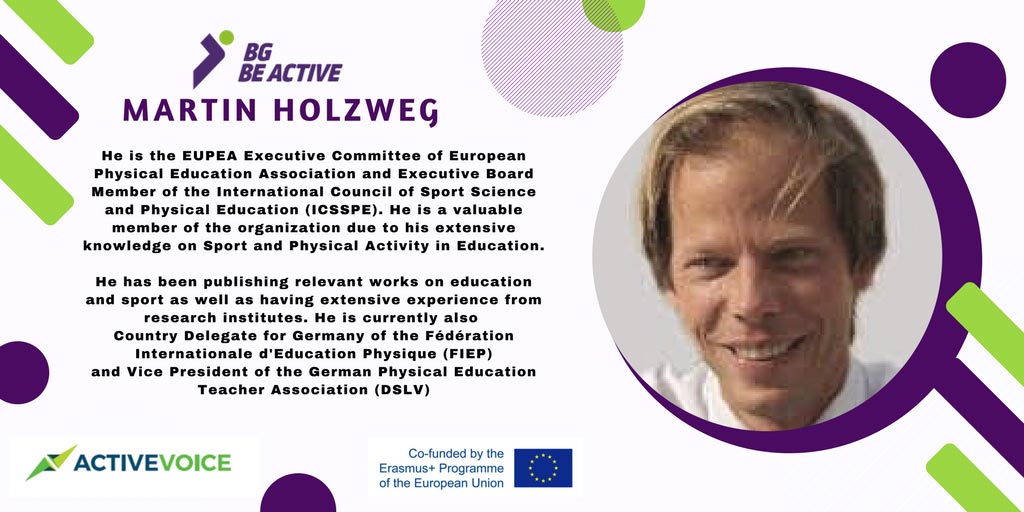 BG
BE ACTIVE

MARTIN HOLZWEG

He is the EUPEA Executive Committee of European Physical Education Association and Executive Board Member of the International Council of Sport Science and Physical Education (ICSSPE). He is a valuable member of the organization due to his extensive knowledge on Sport and Physical Activity in Education.

He has been publishing relevant works on education and sport as well as having extensive experience from research institutes. He is currently also Country Delegate for Germany of the Fédération Internationale d'Education Physique (FIEP) and Vice President of the German Physical Education Teacher Association (DSLV)

ACTIVEVOICE

Co-funded by the Erasmus+ Programme of the European Union